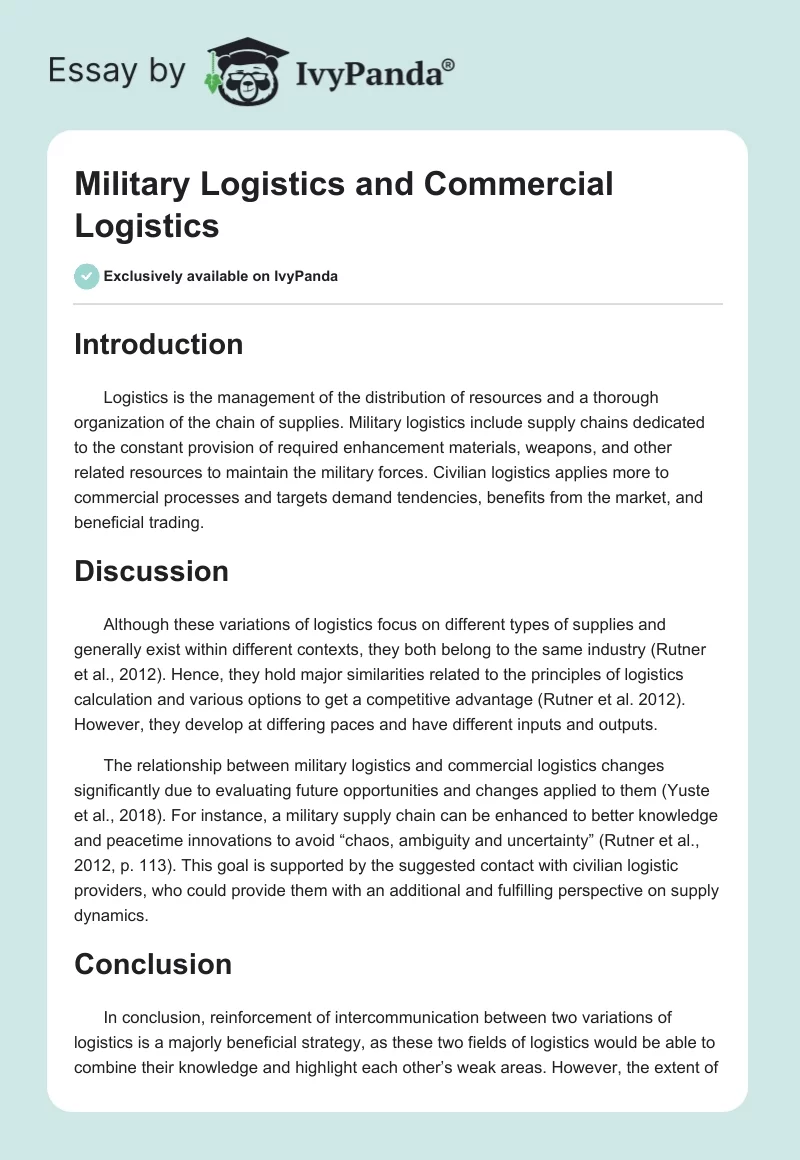 Essay by IvyPanda®

Military Logistics and Commercial Logistics

Exclusively available on IvyPanda

Introduction

Logistics is the management of the distribution of resources and a thorough organization of the chain of supplies. Military logistics include supply chains dedicated to the constant provision of required enhancement materials, weapons, and other related resources to maintain the military forces. Civilian logistics applies more to commercial processes and targets demand tendencies, benefits from the market, and beneficial trading.

Discussion

Although these variations of logistics focus on different types of supplies and generally exist within different contexts, they both belong to the same industry (Rutner et al., 2012). Hence, they hold major similarities related to the principles of logistics calculation and various options to get a competitive advantage (Rutner et al. 2012). However, they develop at differing paces and have different inputs and outputs.

The relationship between military logistics and commercial logistics changes significantly due to evaluating future opportunities and changes applied to them (Yuste et al., 2018). For instance, a military supply chain can be enhanced to better knowledge and peacetime innovations to avoid “chaos, ambiguity and uncertainty” (Rutner et al., 2012, p. 113). This goal is supported by the suggested contact with civilian logistic providers, who could provide them with an additional and fulfilling perspective on supply dynamics.

Conclusion

In conclusion, reinforcement of intercommunication between two variations of logistics is a majorly beneficial strategy, as these two fields of logistics would be able to combine their knowledge and highlight each other’s weak areas. However, the extent of